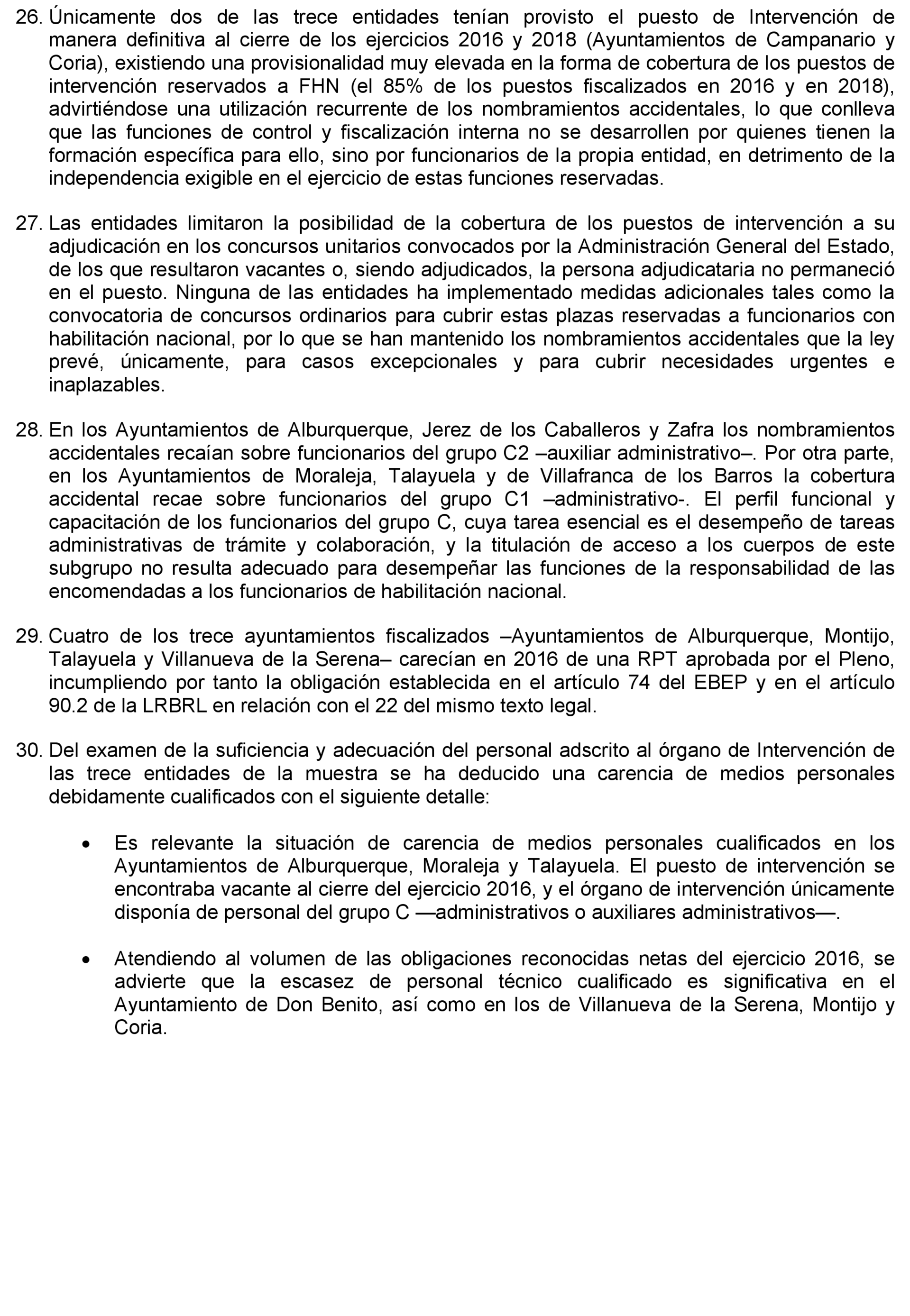 26. Únicamente dos de las trece entidades tenían provisto el puesto de Intervención de manera definitiva al cierre de los ejercicios 2016 y 2018 (Ayuntamientos de Campanario y Coria), existiendo una provisionalidad muy elevada en la forma de cobertura de los puestos de intervención reservados a FHN (el 85% de los puestos fiscalizados en 2016 y en 2018), advirtiéndose una utilización recurrente de los nombramientos accidentales, lo que conlleva que las funciones de control y fiscalización interna no se desarrollen por quienes tienen la formación específica para ello, sino por funcionarios de la propia entidad, en detrimento de la independencia exigible en el ejercicio de estas funciones reservadas.

27. Las entidades limitaron la posibilidad de la cobertura de los puestos de intervención a su adjudicación en los concursos unitarios convocados por la Administración General del Estado, de los que resultaron vacantes o, siendo adjudicados, la persona adjudicataria no permaneció en el puesto. Ninguna de las entidades ha implementado medidas adicionales tales como la convocatoria de concursos ordinarios para cubrir estas plazas reservadas a funcionarios con habilitación nacional, por lo que se han mantenido los nombramientos accidentales que la ley prevé, únicamente, para casos excepcionales y para cubrir necesidades urgentes e inaplazables.

28. En los Ayuntamientos de Alburquerque, Jerez de los Caballeros y Zafra los nombramientos accidentales recaían sobre funcionarios del grupo C2 –auxiliar administrativo–. Por otra parte, en los Ayuntamientos de Moraleja, Talayuela y de Villafranca de los Barros la cobertura accidental recae sobre funcionarios del grupo C1 –administrativo-. El perfil funcional y capacitación de los funcionarios del grupo C, cuya tarea esencial es el desempeño de tareas administrativas de trámite y colaboración, y la titulación de acceso a los cuerpos de este subgrupo no resulta adecuado para desempeñar las funciones de la responsabilidad de las encomendadas a los funcionarios de habilitación nacional.

29. Cuatro de los trece ayuntamientos fiscalizados –Ayuntamientos de Alburquerque, Montijo, Talayuela y Villanueva de la Serena– carecían en 2016 de una RPT aprobada por el Pleno, incumpliendo por tanto la obligación establecida en el artículo 74 del EBEP y en el artículo 90.2 de la LRBRL en relación con el 22 del mismo texto legal.

30. Del examen de la suficiencia y adecuación del personal adscrito al órgano de Intervención de las trece entidades de la muestra se ha deducido una carencia de medios personales debidamente cualificados con el siguiente detalle:

• Es relevante la situación de carencia de medios personales cualificados en los Ayuntamientos de Alburquerque, Moraleja y Talayuela. El puesto de intervención se encontraba vacante al cierre del ejercicio 2016, y el órgano de intervención únicamente disponía de personal del grupo C —administrativos o auxiliares administrativos—.

• Atendiendo al volumen de las obligaciones reconocidas netas del ejercicio 2016, se advierte que la escasez de personal técnico cualificado es significativa en el Ayuntamiento de Don Benito, así como en los de Villanueva de la Serena, Montijo y Coria.